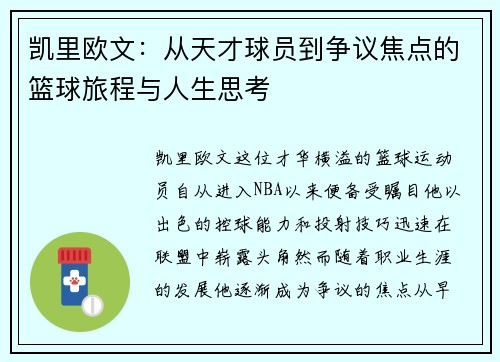 凯里欧文：从天才球员到争议焦点的篮球旅程与人生思考

凯里欧文这位才华横溢的篮球运动员自从进入NBA以来便备受瞩目他以出色的控球能力和投射技巧迅速在联盟中崭露头角然而随着职业生涯的发展他逐渐成为争议的焦点从早